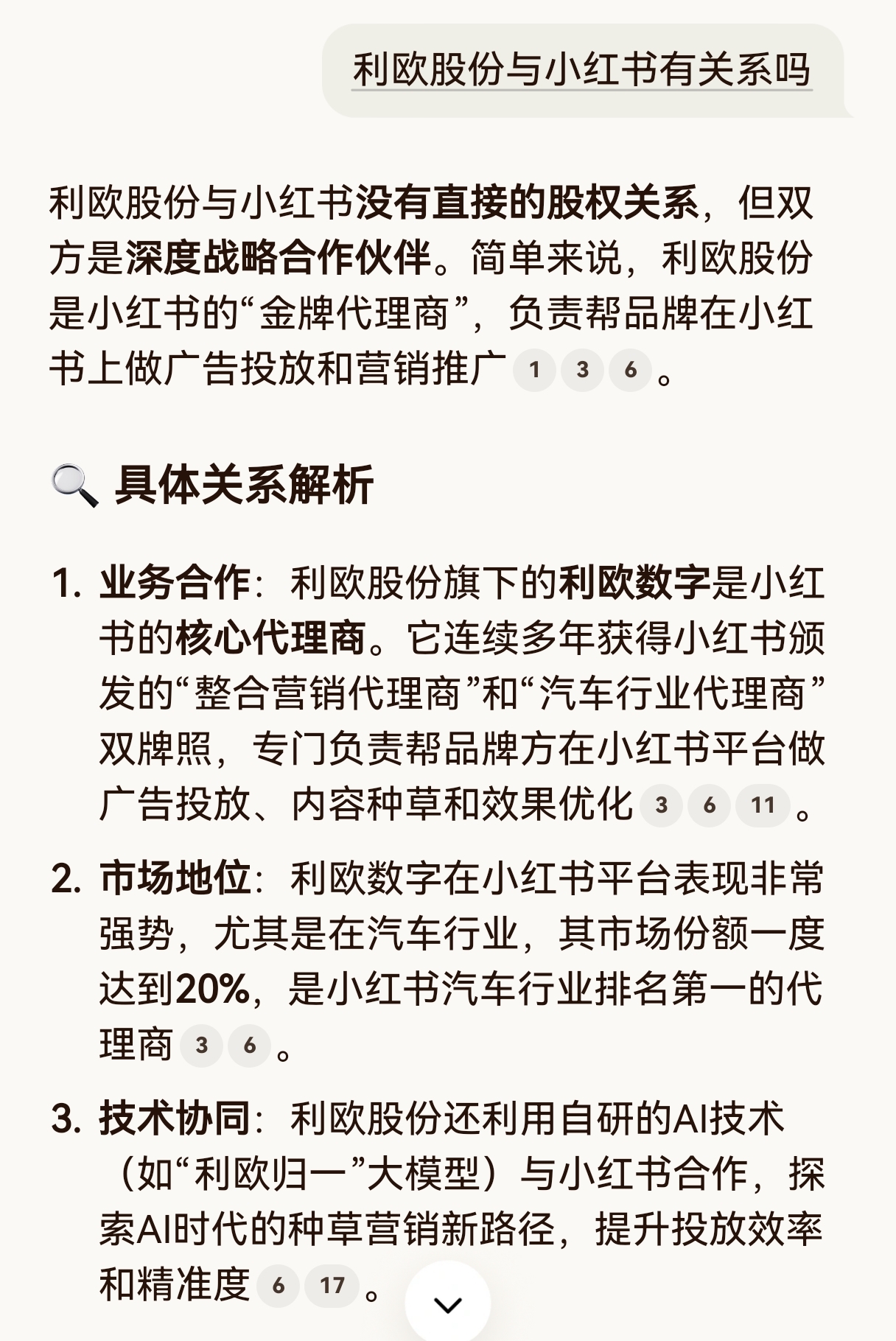 利欧股份与小红书有关系吗

利欧股份与小红书没有直接的股权关系，但双方是深度战略合作伙伴。简单来说，利欧股份是小红书的“金牌代理商”，负责帮品牌在小红书上做广告投放和营销推广 1 3 6 。

🔍 具体关系解析

1. 业务合作：利欧股份旗下的利欧数字是小红书的核心代理商。它连续多年获得小红书颁发的“整合营销代理商”和“汽车行业代理商”双牌照，专门负责帮品牌方在小红书平台做广告投放、内容种草和效果优化 3 6 11 。

2. 市场地位：利欧数字在小红书平台表现非常强势，尤其是在汽车行业，其市场份额一度达到20%，是小红书汽车行业排名第一的代理商 3 6 。

3. 技术协同：利欧股份还利用自研的AI技术（如“利欧归一”大模型）与小红书合作，探索AI时代的种草营销新路径，提升投放效率和精准度 6 17 。